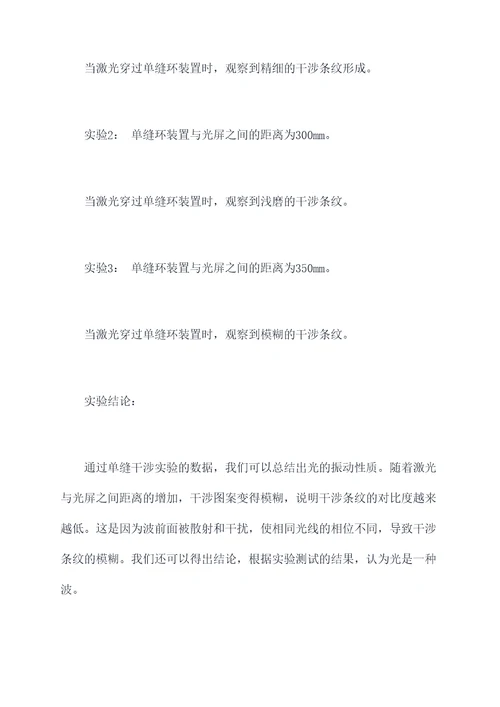 当激光穿过单缝环装置时，观察到精细的干涉条纹形成。

实验2： 单缝环装置与光屏之间的距离为300mm。

当激光穿过单缝环装置时，观察到浅磨的干涉条纹。

实验3： 单缝环装置与光屏之间的距离为350mm。

当激光穿过单缝环装置时，观察到模糊的干涉条纹。

实验结论：

通过单缝干涉实验的数据，我们可以总结出光的振动性质。随着激光与光屏之间距离的增加，干涉图案变得模糊，说明干涉条纹的对比度越来越低。这是因为波前面被散射和干扰，使相同光线的相位不同，导致干涉条纹的模糊。我们还可以得出结论，根据实验测试的结果，认为光是一种波。